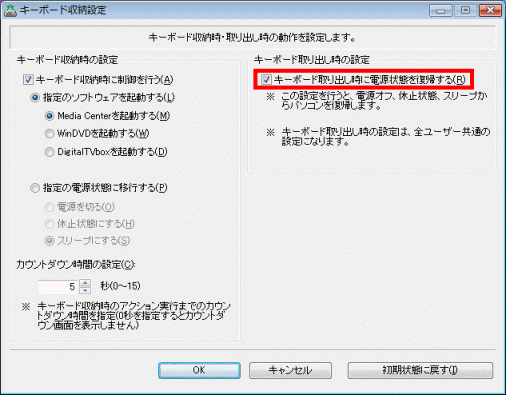 キーボード収納設定

キーボード収納時・取り出し時の動作を設定します。

キーボード収納時の設定

キーボード収納時に制御を行う(A)

指定のソフトウェアを起動する(L)

Media Centerを起動する(M)

WinDVDを起動する(W)

DigitalTVboxを起動する(D)

指定の電源状態に移行する(P)

電源を切る(O)

休止状態にする(H)

スリープにする(S)

カウントダウン時間の設定(C):

5 秒(0~15)

※ キーボード収納時のアクション実行までのカウントダウン時間を指定(0秒を指定するとカウントダウン画面を表示しません)

キーボード取り出し時の設定

キーボード取り出し時に電源状態を復帰する(R)

※ この設定を行うと、電源オフ、休止状態、スリープからパソコンを復帰します。

※ キーボード取り出し時の設定は、全ユーザー共通の設定になります。

OK

キャンセル

初期状態に戻す(I)